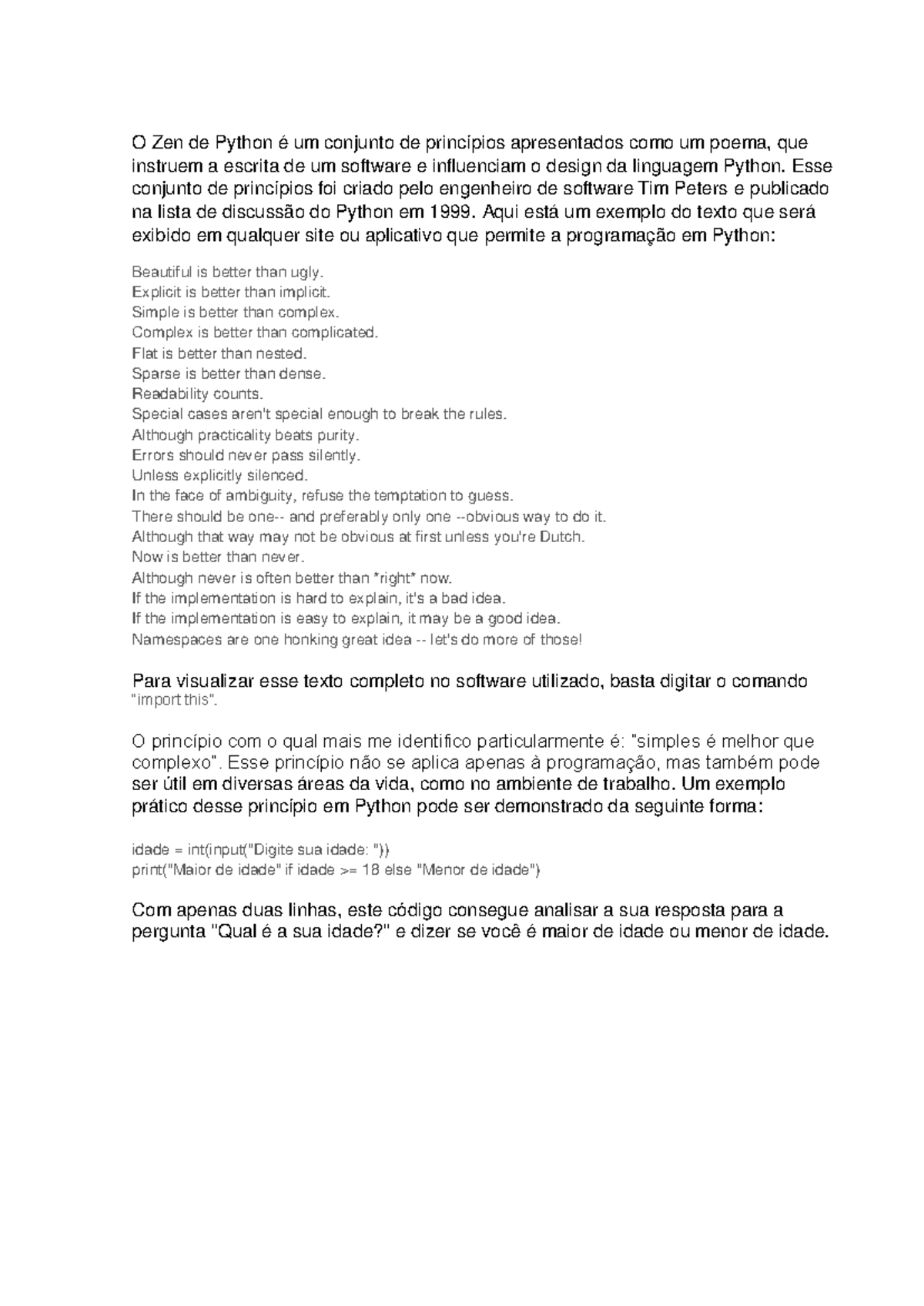 O Zen de Python é um conjunto de princípios apresentados como um poema, que instruem a escrita de um software e influenciam o design da linguagem Python. Esse conjunto de princípios foi criado pelo engenheiro de software Tim Peters e publicado na lista de discussão do Python em 1999. Aqui está um exemplo do texto que será exibido em qualquer site ou aplicativo que permite a programação em Python:

Beautiful is better than ugly.
Explicit is better than implicit.
Simple is better than complex.
Complex is better than complicated.
Flat is better than nested.
Sparse is better than dense.
Readability counts.
Special cases aren't special enough to break the rules.
Although practicality beats purity.
Errors should never pass silently.
Unless explicitly silenced.
In the face of ambiguity, refuse the temptation to guess.
There should be one-- and preferably only one --obvious way to do it.
Although that way may not be obvious at first unless you're Dutch.
Now is better than never.
Although never is often better than *right* now.
If the implementation is hard to explain, it's a bad idea.
If the implementation is easy to explain, it may be a good idea.
Namespaces are one honking great idea -- let's do more of those!

Para visualizar esse texto completo no software utilizado, basta digitar o comando "import this".

O princípio com o qual mais me identifico particularmente é: "simples é melhor que complexo". Esse princípio não se aplica apenas à programação, mas também pode ser útil em diversas áreas da vida, como no ambiente de trabalho. Um exemplo prático desse princípio em Python pode ser demonstrado da seguinte forma:

idade = int(input("Digite sua idade: "))
print("Maior de idade" if idade >= 18 else "Menor de idade")

Com apenas duas linhas, este código consegue analisar a sua resposta para a pergunta "Qual é a sua idade?" e dizer se você é maior de idade ou menor de idade.